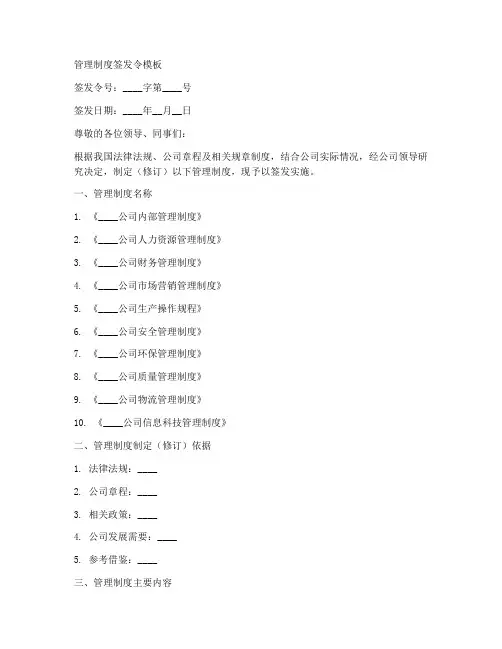 管理制度签发令模板

签发令号：____字第____号

签发日期：____年__月__日

尊敬的各位领导、同事们：

根据我国法律法规、公司章程及相关规章制度，结合公司实际情况，经公司领导研究决定，制定（修订）以下管理制度，现予以签发实施。

一、管理制度名称

1. 《____公司内部管理制度》

2. 《____公司人力资源管理制度》

3. 《____公司财务管理制度》

4. 《____公司市场营销管理制度》

5. 《____公司生产操作规程》

6. 《____公司安全管理制度》

7. 《____公司环保管理制度》

8. 《____公司质量管理制度》

9. 《____公司物流管理制度》

10. 《____公司信息科技管理制度》

二、管理制度制定（修订）依据

1. 法律法规：____

2. 公司章程：____

3. 相关政策：____

4. 公司发展需要：____

5. 参考借鉴：____

三、管理制度主要内容